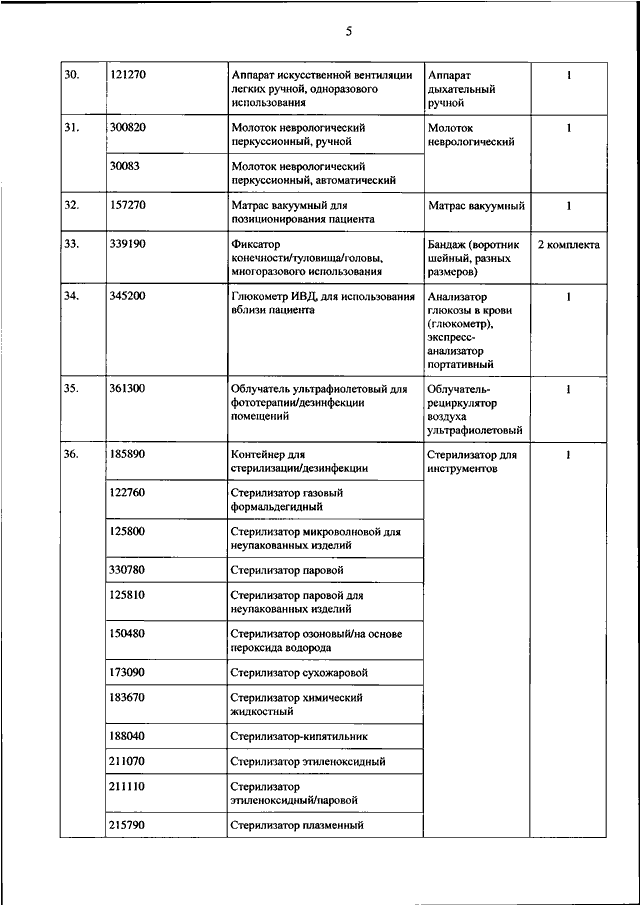 5

| 30. | 121270 | Аппарат искусственной вентиляции легких ручной, одноразового использования | Аппарат дыхательный ручной | 1 |
|---|---|---|---|---|
| 31. | 300820 | Молоток неврологический перкуссионный, ручной | Молоток неврологический | 1 |
| | 30083 | Молоток неврологический перкуссионный, автоматический | | |
| 32. | 157270 | Матрас вакуумный для позиционирования пациента | Матрас вакуумный | 1 |
| 33. | 339190 | Фиксатор конечности/туловища/головы, многоразового использования | Бандаж (воротник шейный, разных размеров) | 2 комплекта |
| 34. | 345200 | Глюкометр ИВД, для использования вблизи пациента | Анализатор глюкозы в крови (глюкометр), экспресс-анализатор портативный | 1 |
| 35. | 361300 | Облучатель ультрафиолетовый для фототерапии/дезинфекции помещений | Облучатель-рециркулятор воздуха ультрафиолетовый | 1 |
| 36. | 185890 | Контейнер для стерилизации/дезинфекции | Стерилизатор для инструментов | 1 |
| | 122760 | Стерилизатор газовый формальдегидный | | |
| | 125800 | Стерилизатор микроволновой для неупакованных изделий | | |
| | 330780 | Стерилизатор паровой | | |
| | 125810 | Стерилизатор паровой для неупакованных изделий | | |
| | 150480 | Стерилизатор озоновый/на основе пероксида водорода | | |
| | 173090 | Стерилизатор сухожаровой | | |
| | 183670 | Стерилизатор химический жидкостный | | |
| | 188040 | Стерилизатор-кипятильник | | |
| | 211070 | Стерилизатор этиленоксидный | | |
| | 211110 | Стерилизатор этиленоксидный/паровой | | |
| | 215790 | Стерилизатор плазменный | | |